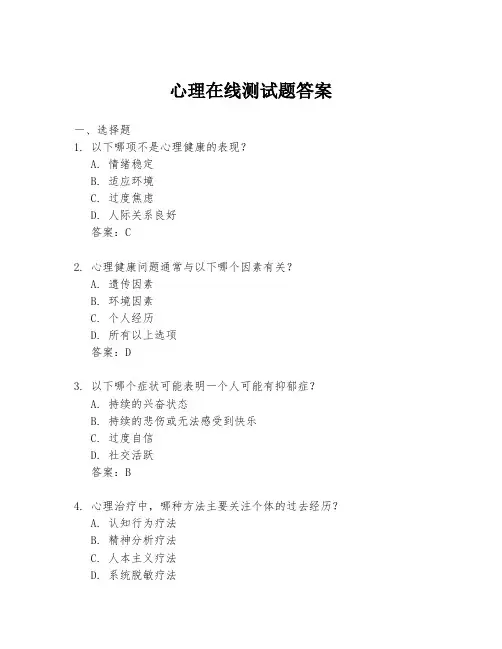 心理在线测试题答案

一、选择题

1. 以下哪项不是心理健康的表现？
A. 情绪稳定
B. 适应环境
C. 过度焦虑
D. 人际关系良好
答案：C

2. 心理健康问题通常与以下哪个因素有关？
A. 遗传因素
B. 环境因素
C. 个人经历
D. 所有以上选项
答案：D

3. 以下哪个症状可能表明一个人可能有抑郁症？
A. 持续的兴奋状态
B. 持续的悲伤或无法感受到快乐
C. 过度自信
D. 社交活跃
答案：B

4. 心理治疗中，哪种方法主要关注个体的过去经历？
A. 认知行为疗法
B. 精神分析疗法
C. 人本主义疗法
D. 系统脱敏疗法